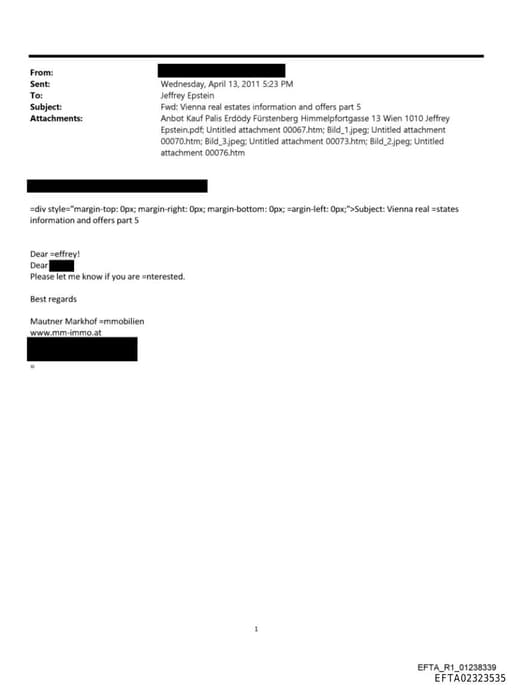 From:
Sent: Wednesday, April 13, 2011 5:23 PM
To: Jeffrey Epstein
Subject: Fwd: Vienna real estates information and offers part 5
Attachments: Anbot Kauf Palis Erdödy Fürstenberg Himmelpfortgasse 13 Wien 1010 Jeffrey Epstein.pdf; Untitled attachment 00067.htm; Bild_1.jpeg; Untitled attachment 00070.htm; Bild_3.jpeg; Untitled attachment 00073.htm; Bild_2.jpeg; Untitled attachment 00076.htm

=div style="margin-top: 0px; margin-right: 0px; margin-bottom: 0px; =argin-left: 0px;">Subject: Vienna real =states information and offers part 5

Dear =effrey!
Dear
Please let me know if you are =nterested.

Best regards

Mautner Markhof =mmobilien
www.mm-immo.at

=

1

EFTA_R1_01238339
EFTA02323535